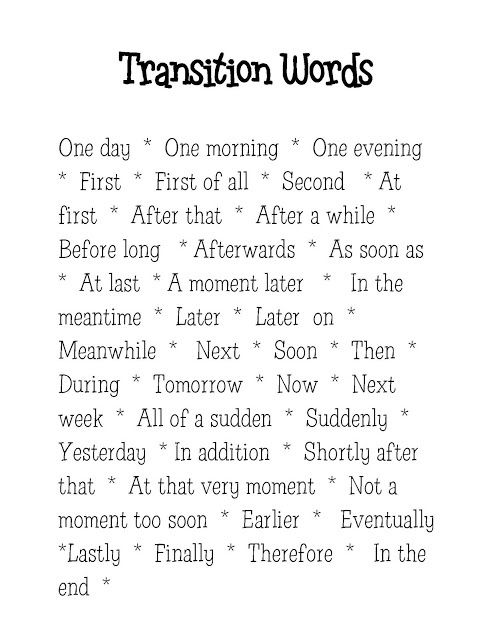 Transition Words

One day * One morning * One evening * First * First of all * Second * At first * After that * After a while * Before long * Afterwards * As soon as * At last * A moment later * In the meantime * Later * Later on * Meanwhile * Next * Soon * Then * During * Tomorrow * Now * Next week * All of a sudden * Suddenly * Yesterday * In addition * Shortly after that * At that very moment * Not a moment too soon * Earlier * Eventually *Lastly * Finally * Therefore * In the end *